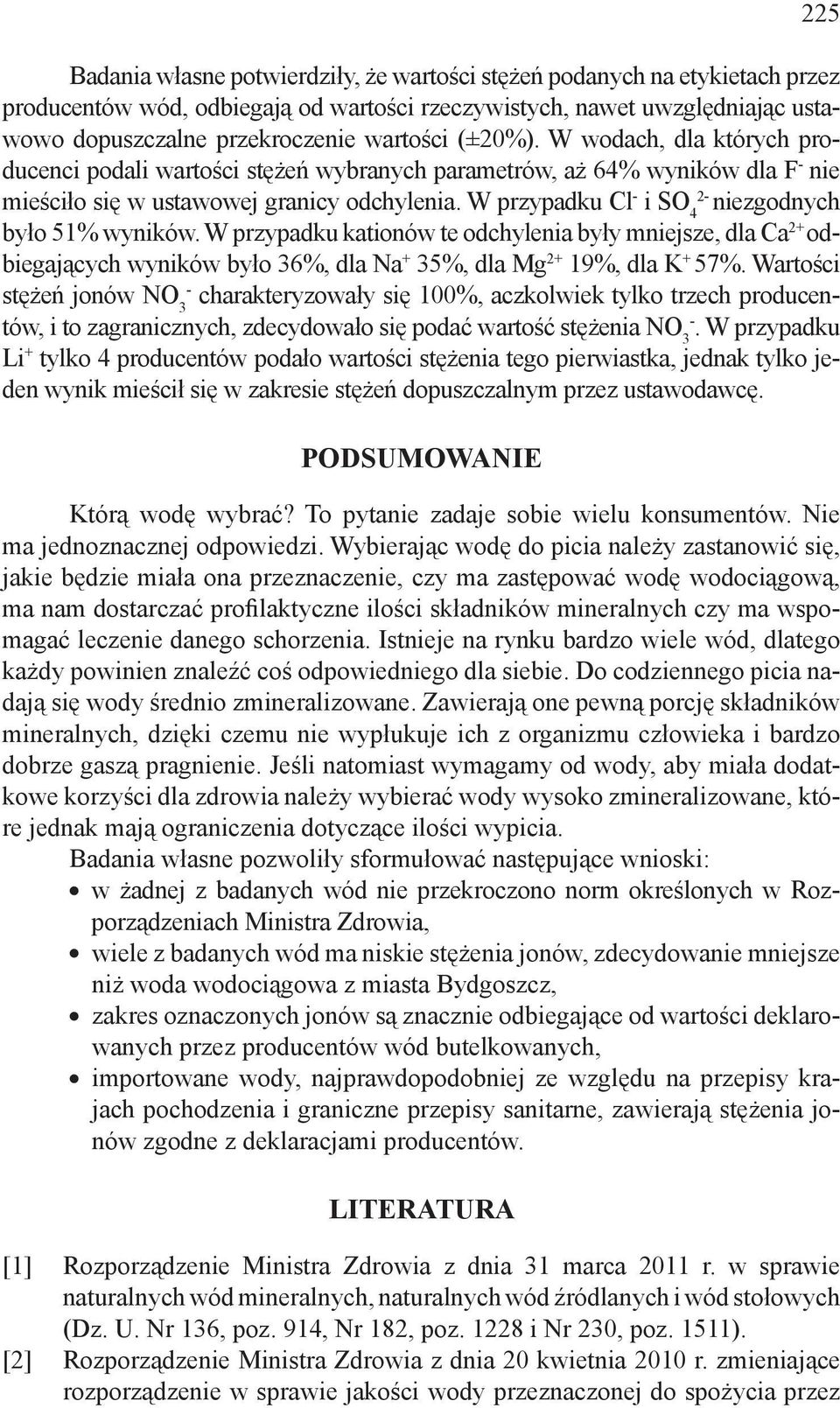 225

Badania własne potwierdziły, że wartości stężeń podanych na etykietach przez producentów wód, odbiegają od wartości rzeczywistych, nawet uwzględniając ustawowo dopuszczalne przekroczenie wartości (±20%). W wodach, dla których producenci podali wartości stężeń wybranych parametrów, aż 64% wyników dla $F^-$ nie mieściło się w ustawowej granicy odchylenia. W przypadku $Cl^-$ i $SO_4^{2-}$ niezgodnych było 51% wyników. W przypadku kationów te odchylenia były mniejsze, dla $Ca^{2+}$ odbiegających wyników było 36%, dla $Na^+$ 35%, dla $Mg^{2+}$ 19%, dla $K^+$ 57%. Wartości stężeń jonów $NO_3^-$ charakteryzowały się 100%, aczkolwiek tylko trzech producentów, i to zagranicznych, zdecydowało się podać wartość stężenia $NO_3^-$. W przypadku $Li^+$ tylko 4 producentów podało wartości stężenia tego pierwiastka, jednak tylko jeden wynik mieścił się w zakresie stężeń dopuszczalnym przez ustawodawcę.

PODSUMOWANIE

Którą wodę wybrać? To pytanie zadaje sobie wielu konsumentów. Nie ma jednoznacznej odpowiedzi. Wybierając wodę do picia należy zastanowić się, jakie będzie miała ona przeznaczenie, czy ma zastępować wodę wodociągową, ma nam dostarczać profilaktyczne ilości składników mineralnych czy ma wspomagać leczenie danego schorzenia. Istnieje na rynku bardzo wiele wód, dlatego każdy powinien znaleźć coś odpowiedniego dla siebie. Do codziennego picia nadają się wody średnio zmineralizowane. Zawierają one pewną porcję składników mineralnych, dzięki czemu nie wypłukuje ich z organizmu człowieka i bardzo dobrze gaszą pragnienie. Jeśli natomiast wymagamy od wody, aby miała dodatkowe korzyści dla zdrowia należy wybierać wody wysoko zmineralizowane, które jednak mają ograniczenia dotyczące ilości wypicia.

Badania własne pozwoliły sformułować następujące wnioski:
• w żadnej z badanych wód nie przekroczono norm określonych w Rozporządzeniach Ministra Zdrowia,
• wiele z badanych wód ma niskie stężenia jonów, zdecydowanie mniejsze niż woda wodociągowa z miasta Bydgoszcz,
• zakres oznaczonych jonów są znacznie odbiegające od wartości deklarowanych przez producentów wód butelkowanych,
• importowane wody, najprawdopodobniej ze względu na przepisy krajach pochodzenia i graniczne przepisy sanitarne, zawierają stężenia jonów zgodne z deklaracjami producentów.

LITERATURA

[1] Rozporządzenie Ministra Zdrowia z dnia 31 marca 2011 r. w sprawie naturalnych wód mineralnych, naturalnych wód źródlanych i wód stołowych (Dz. U. Nr 136, poz. 914, Nr 182, poz. 1228 i Nr 230, poz. 1511).
[2] Rozporządzenie Ministra Zdrowia z dnia 20 kwietnia 2010 r. zmieniające rozporządzenie w sprawie jakości wody przeznaczonej do spożycia przez